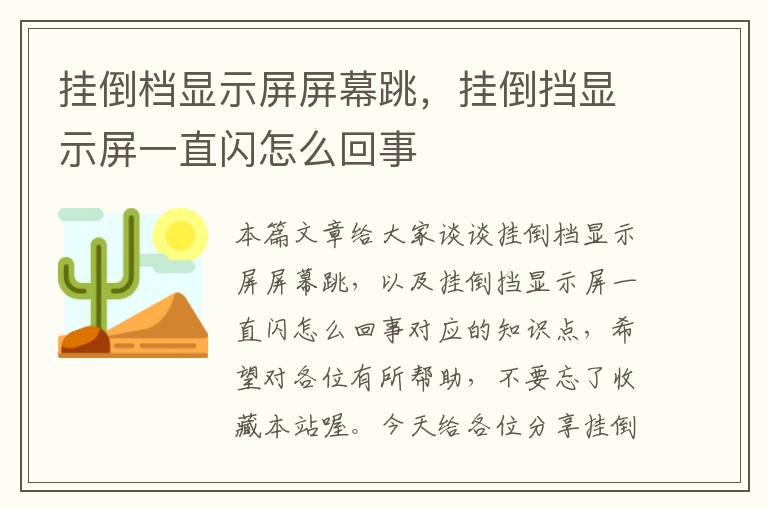 挂倒档显示屏屏幕跳，挂倒挡显示屏一直闪怎么回事

本篇文章给大家谈谈挂倒档显示屏屏幕跳，以及挂倒挡显示屏一直闪怎么回事对应的知识点，希望对各位有所帮助，不要忘了收藏本站喔。今天给各位分享挂倒